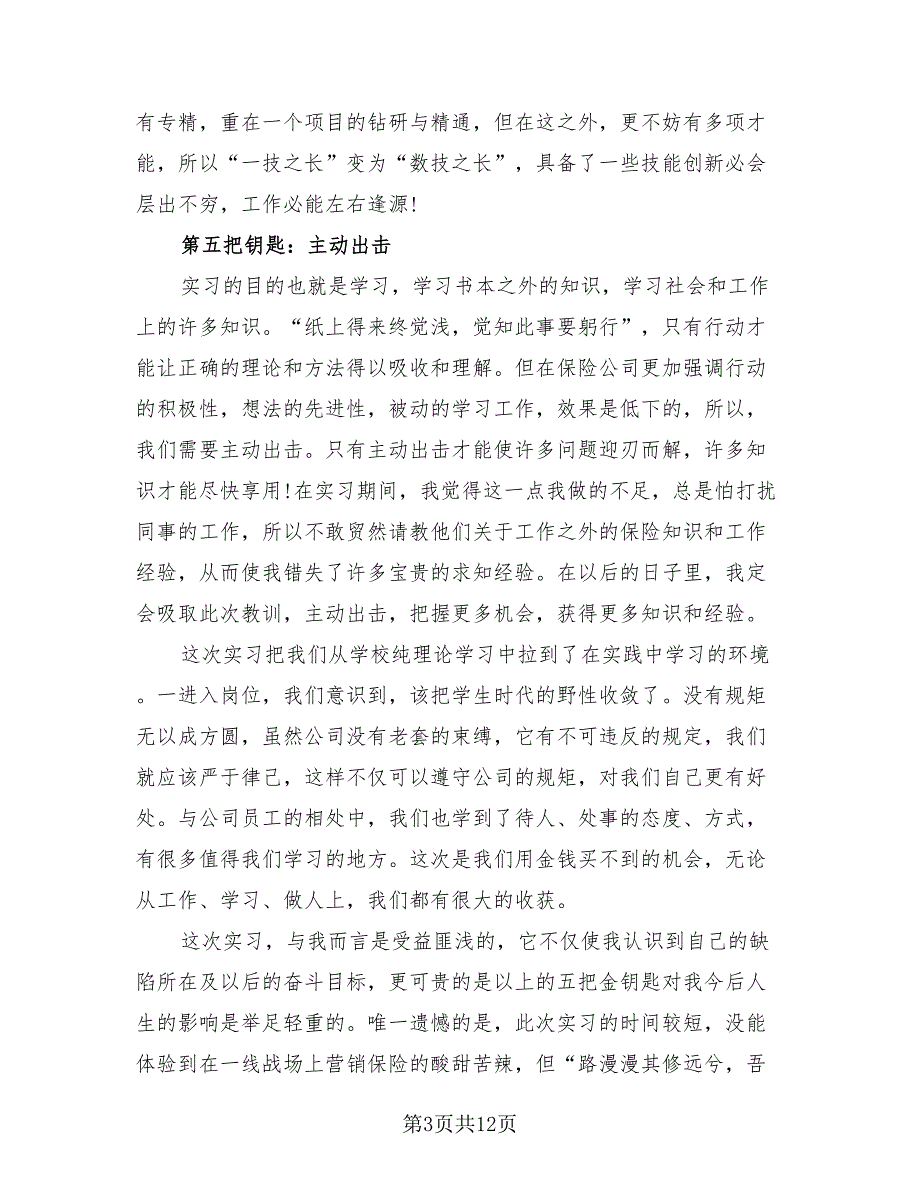 有专精，重在一个项目的钻研与精通，但在这之外，更不妨有多项才能，所以“一技之长”变为“数技之长”，具备了一些技能创新必会层出不穷，工作必能左右逢源!

第五把钥匙：主动出击

实习的目的也就是学习，学习书本之外的知识，学习社会和工作上的许多知识。“纸上得来终觉浅，觉知此事要躬行”，只有行动才能让正确的理论和方法得以吸收和理解。但在保险公司更加强调行动的积极性，想法的先进性，被动的学习工作，效果是低下的，所以，我们需要主动出击。只有主动出击才能使许多问题迎刃而解，许多知识才能尽快享用!在实习期间，我觉得这一点我做的不足，总是怕打扰同事的工作，所以不敢贸然请教他们关于工作之外的保险知识和工作经验，从而使我错失了许多宝贵的求知经验。在以后的日子里，我定会吸取此次教训，主动出击，把握更多机会，获得更多知识和经验。

这次实习把我们从学校纯理论学习中拉到了在实践中学习的环境。一进入岗位，我们意识到，该把学生时代的野性收敛了。没有规矩无以成方圆，虽然公司没有老套的束缚，它有不可违反的规定，我们就应该严于律己，这样不仅可以遵守公司的规矩，对我们自己更有好处。与公司员工的相处中，我们也学到了待人、处事的态度、方式，有很多值得我们学习的地方。这次是我们用金钱买不到的机会，无论从工作、学习、做人上，我们都有很大的收获。

这次实习，与我而言是受益匪浅的，它不仅使我认识到自己的缺陷所在及以后的奋斗目标，更可贵的是以上的五把金钥匙对我今后人生的影响是举足轻重的。唯一遗憾的是，此次实习的时间较短，没能体验到在一线战场上营销保险的酸甜苦辣，但“路漫漫其修远兮，吾

第3页共12页